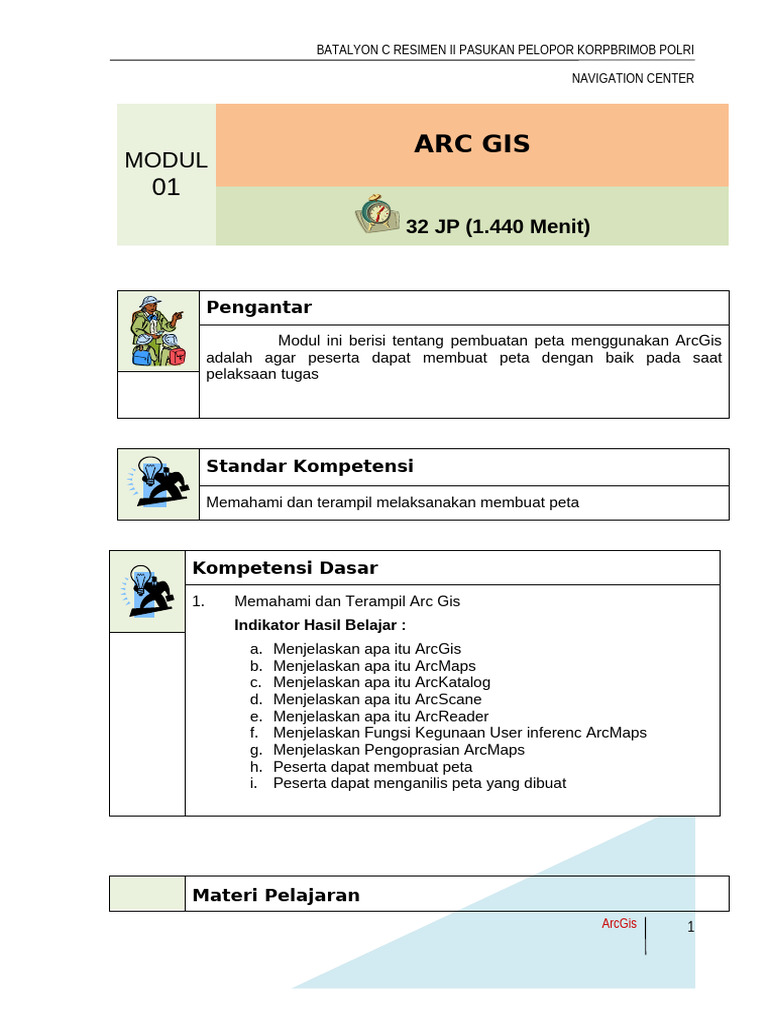 BATALYON C RESIMEN II PASUKAN PELOPOR KORPBRIMOB POLRI

NAVIGATION CENTER

MODUL 01

ARC GIS

32 JP (1.440 Menit)

Pengantar

Modul ini berisi tentang pembuatan peta menggunakan ArcGis adalah agar peserta dapat membuat peta dengan baik pada saat pelaksaan tugas

Standar Kompetensi

Memahami dan terampil melaksanakan membuat peta

Kompetensi Dasar

1. Memahami dan Terampil Arc Gis

Indikator Hasil Belajar :

a. Menjelaskan apa itu ArcGis
b. Menjelaskan apa itu ArcMaps
c. Menjelaskan apa itu ArcKatalog
d. Menjelaskan apa itu ArcScane
e. Menjelaskan apa itu ArcReader
f. Menjelaskan Fungsi Kegunaan User inferenc ArcMaps
g. Menjelaskan Pengoprasian ArcMaps
h. Peserta dapat membuat peta
i. Peserta dapat menganilis peta yang dibuat

Materi Pelajaran

ArcGis

1